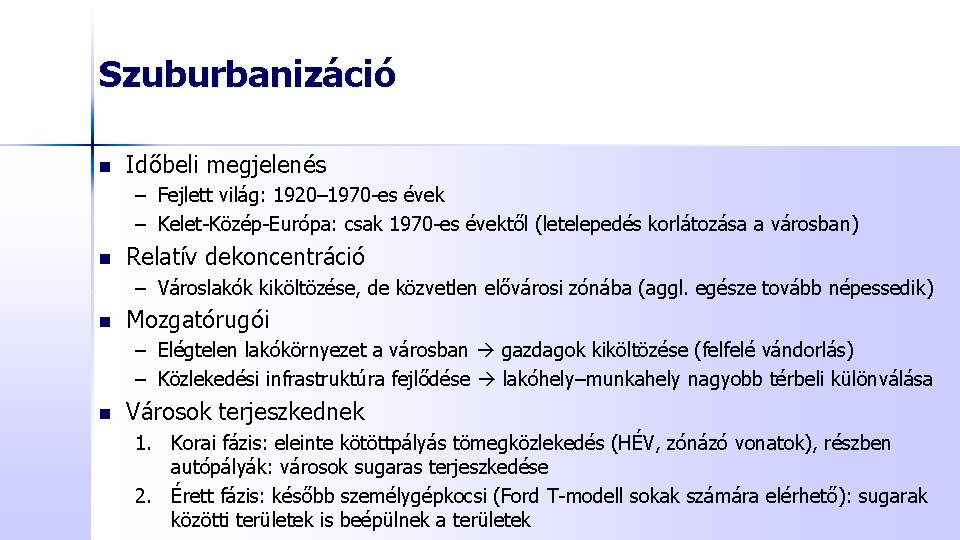 Szuburbanizáció

- Időbeli megjelenés
  – Fejlett világ: 1920–1970-es évek
  – Kelet-Közép-Európa: csak 1970-es évektől (letelepedés korlátozása a városban)
- Relatív dekoncentráció
  – Városlakók kiköltözése, de közvetlen elővárosi zónába (aggl. egésze tovább népessedik)
- Mozgatórugói
  – Elégtelen lakókörnyezet a városban → gazdagok kiköltözése (felfelé vándorlás)
  – Közlekedési infrastruktúra fejlődése → lakóhely–munkahely nagyobb térbeli különválása
- Városok terjeszkednek
  1. Korai fázis: eleinte kötöttpályás tömegközlekedés (HÉV, zónázó vonatok), részben autópályák: városok sugaras terjeszkedése
  2. Érett fázis: később személygépkocsi (Ford T-modell sokak számára elérhető): sugarak közötti területek is beépülnek a területek